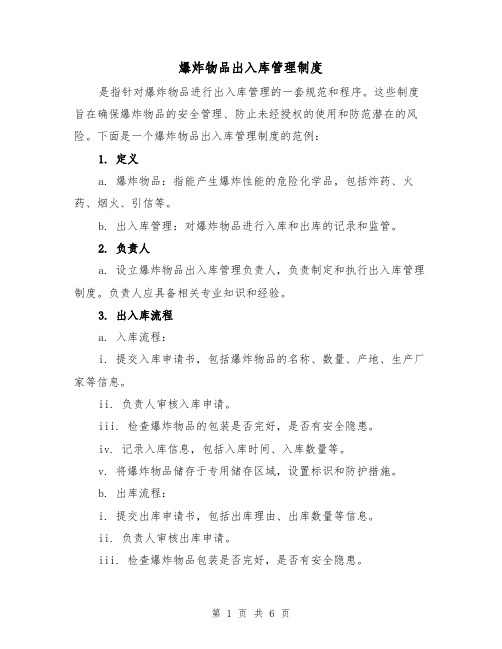 爆炸物品出入库管理制度

是指针对爆炸物品进行出入库管理的一套规范和程序。这些制度旨在确保爆炸物品的安全管理、防止未经授权的使用和防范潜在的风险。下面是一个爆炸物品出入库管理制度的范例：

1. 定义

a. 爆炸物品：指能产生爆炸性能的危险化学品，包括炸药、火药、烟火、引信等。

b. 出入库管理：对爆炸物品进行入库和出库的记录和监管。

2. 负责人

a. 设立爆炸物品出入库管理负责人，负责制定和执行出入库管理制度。负责人应具备相关专业知识和经验。

3. 出入库流程

a. 入库流程：

i. 提交入库申请书，包括爆炸物品的名称、数量、产地、生产厂家等信息。

ii. 负责人审核入库申请。

iii. 检查爆炸物品的包装是否完好，是否有安全隐患。

iv. 记录入库信息，包括入库时间、入库数量等。

v. 将爆炸物品储存于专用储存区域，设置标识和防护措施。

b. 出库流程：

i. 提交出库申请书，包括出库理由、出库数量等信息。

ii. 负责人审核出库申请。

iii. 检查爆炸物品包装是否完好，是否有安全隐患。

第 1 页 共 6 页